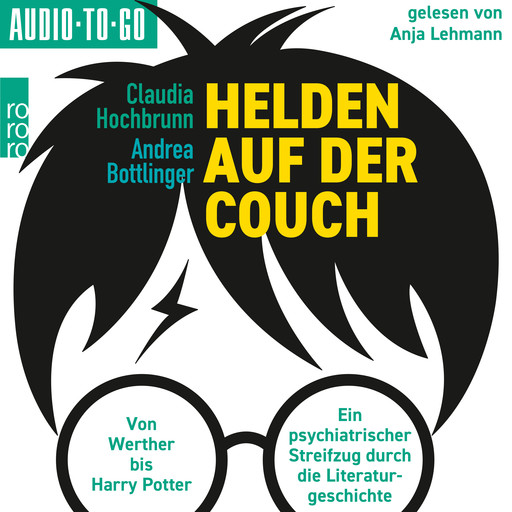 AUDIO·TO·GO

gelesen von
Anja Lehmann

ro
ro
ro

Claudia
Hochbrunn
Andrea
Bottlinger

HELDEN
AUF DER
COUCH

Von
Werther
bis
Harry Potter

Ein
psychiatrischer
Streifzug durch
die Literaturgeschichte